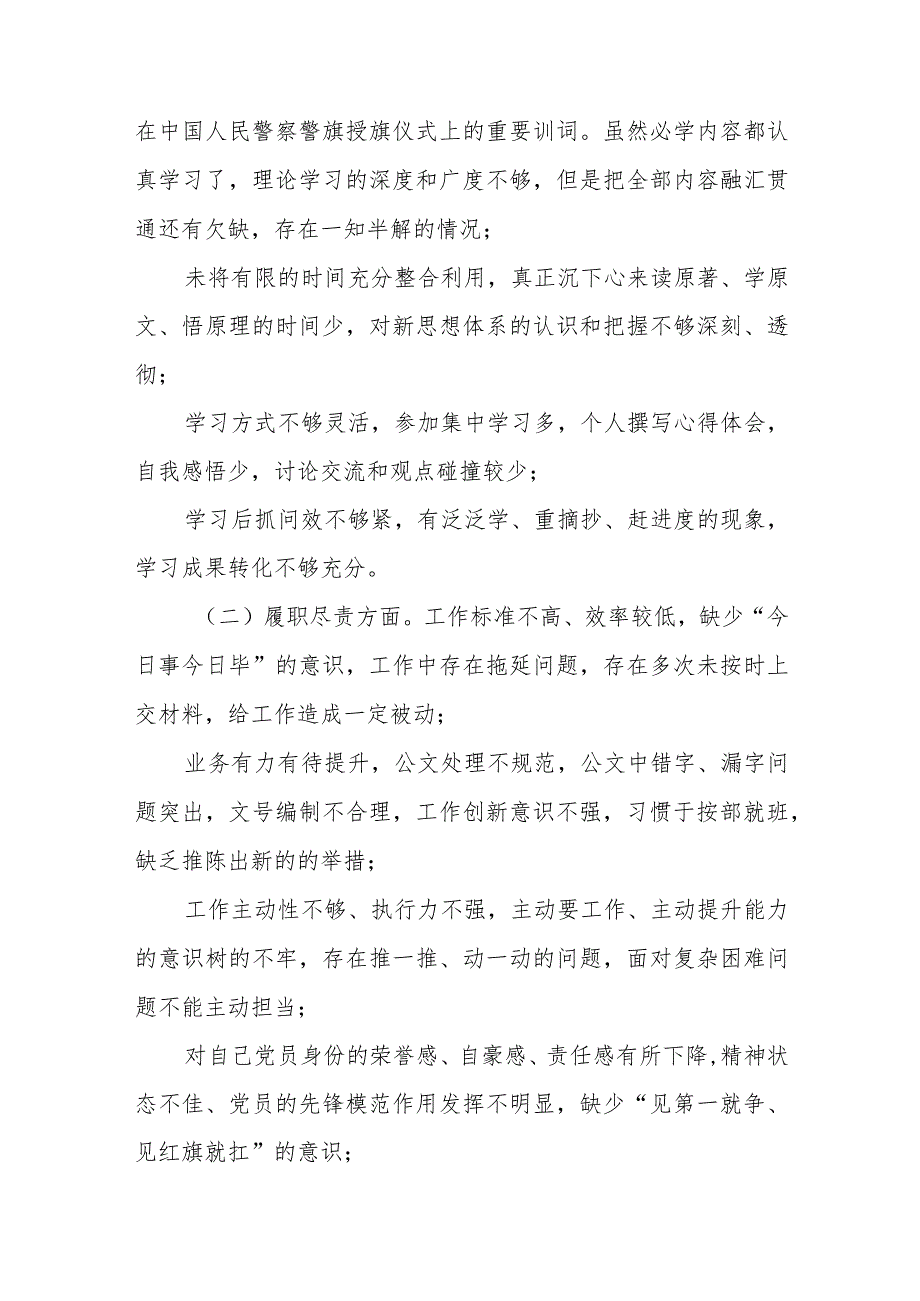 在中国人民警察警旗授旗仪式上的重要训词。虽然必学内容都认真学习了，理论学习的深度和广度不够，但是把全部内容融汇贯通还有欠缺，存在一知半解的情况；

未将有限的时间充分整合利用，真正沉下心来读原著、学原文、悟原理的时间少，对新思想体系的认识和把握不够深刻、透彻；

学习方式不够灵活，参加集中学习多，个人撰写心得体会，自我感悟少，讨论交流和观点碰撞较少；

学习后抓问效不够紧，有泛泛学、重摘抄、赶进度的现象，学习成果转化不够充分。

（二）履职尽责方面。工作标准不高、效率较低，缺少“今日事今日毕”的意识，工作中存在拖延问题，存在多次未按时上交材料，给工作造成一定被动；

业务有力有待提升，公文处理不规范，公文中错字、漏字问题突出，文号编制不合理，工作创新意识不强，习惯于按部就班，缺乏推陈出新的的举措；

工作主动性不够、执行力不强，主动要工作、主动提升能力的意识树的不牢，存在推一推、动一动的问题，面对复杂困难问题不能主动担当；

对自己党员身份的荣誉感、自豪感、责任感有所下降,精神状态不佳、党员的先锋模范作用发挥不明显，缺少“见第一就争、见红旗就扛”的意识；